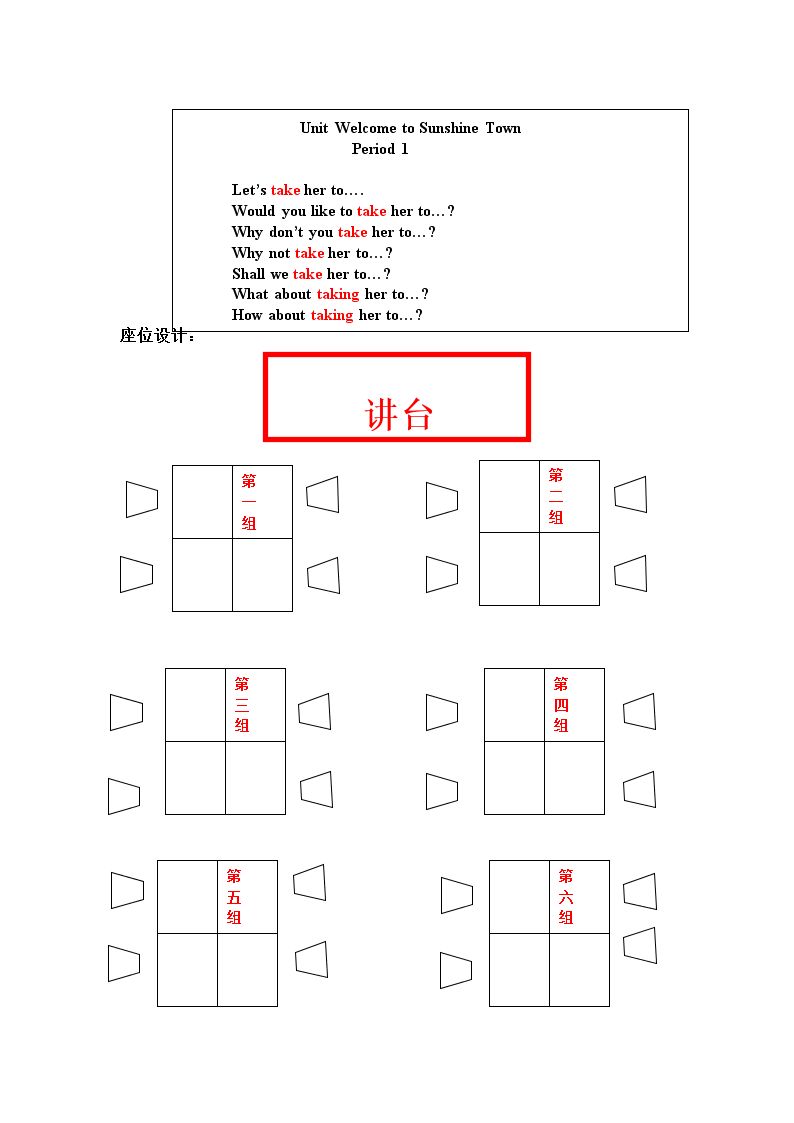 Unit Welcome to Sunshine Town
Period 1

Let's take her to….
Would you like to take her to…?
Why don't you take her to…?
Why not take her to…?
Shall we take her to…?
What about taking her to…?
How about taking her to…?

座位设计：

讲台

第一组

第二组

第三组

第四组

第五组

第六组